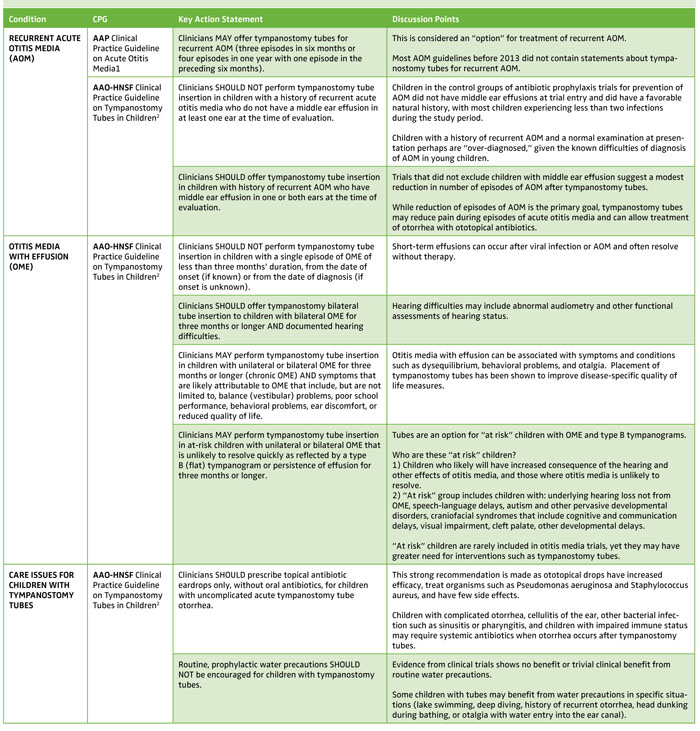 | Condition | CPG | Key Action Statement | Discussion Points |
|---|---|---|---|
| RECURRENT ACUTE OTITIS MEDIA (AOM) | AAP Clinical Practice Guideline on Acute Otitis Media1 | Clinicians MAY offer tympanostomy tubes for recurrent AOM (three episodes in six months or four episodes in one year with one episode in the preceding six months). | This is considered an "option" for treatment of recurrent AOM. Most AOM guidelines before 2013 did not contain statements about tympanostomy tubes for recurrent AOM. |
| | AAO-HNSF Clinical Practice Guideline on Tympanostomy Tubes in Children$^2$ | Clinicians SHOULD NOT perform tympanostomy tube insertion in children with a history of recurrent acute otitis media who do not have a middle ear effusion in at least one ear at the time of evaluation. | Children in the control groups of antibiotic prophylaxis trials for prevention of AOM did not have middle ear effusions at trial entry and did have a favorable natural history, with most children experiencing less than two infections during the study period. Children with a history of recurrent AOM and a normal examination at presentation perhaps are "over-diagnosed," given the known difficulties of diagnosis of AOM in young children. |
| | | Clinicians SHOULD offer tympanostomy tube insertion in children with history of recurrent AOM who have middle ear effusion in one or both ears at the time of evaluation. | Trials that did not exclude children with middle ear effusion suggest a modest reduction in number of episodes of AOM after tympanostomy tubes. While reduction of episodes of AOM is the primary goal, tympanostomy tubes may reduce pain during episodes of acute otitis media and can allow treatment of otorrhea with ototopical antibiotics. |
| OTITIS MEDIA WITH EFFUSION (OME) | AAO-HNSF Clinical Practice Guideline on Tympanostomy Tubes in Children$^2$ | Clinicians SHOULD NOT perform tympanostomy tube insertion in children with a single episode of OME of less than three months' duration, from the date of onset (if known) or from the date of diagnosis (if onset is unknown). | Short-term effusions can occur after viral infection or AOM and often resolve without therapy. |
| | | Clinicians SHOULD offer tympanostomy bilateral tube insertion to children with bilateral OME for three months or longer AND documented hearing difficulties. | Hearing difficulties may include abnormal audiometry and other functional assessments of hearing status. |
| | | Clinicians MAY perform tympanostomy tube insertion in children with unilateral or bilateral OME for three months or longer (chronic OME) AND symptoms that are likely attributable to OME that include, but are not limited to, balance (vestibular) problems, poor school performance, behavioral problems, ear discomfort, or reduced quality of life. | Otitis media with effusion can be associated with symptoms and conditions such as dysequilibrium, behavioral problems, and otalgia. Placement of tympanostomy tubes has been shown to improve disease-specific quality of life measures. |
| | | Clinicians MAY perform tympanostomy tube insertion in at-risk children with unilateral or bilateral OME that is unlikely to resolve quickly as reflected by a type B (flat) tympanogram or persistence of effusion for three months or longer. | Tubes are an option for "at risk" children with OME and type B tympanograms. Who are these "at risk" children? 1) Children who likely will have increased consequence of the hearing and other effects of otitis media, and those where otitis media is unlikely to resolve. 2) "At risk" group includes children with: underlying hearing loss not from OME, speech-language delays, autism and other pervasive developmental disorders, craniofacial syndromes that include cognitive and communication delays, visual impairment, cleft palate, other developmental delays. "At risk" children are rarely included in otitis media trials, yet they may have greater need for interventions such as tympanostomy tubes. |
| CARE ISSUES FOR CHILDREN WITH TYMPANOSTOMY TUBES | AAO-HNSF Clinical Practice Guideline on Tympanostomy Tubes in Children$^2$ | Clinicians SHOULD prescribe topical antibiotic eardrops only, without oral antibiotics, for children with uncomplicated acute tympanostomy tube otorrhea. | This strong recommendation is made as ototopical drops have increased efficacy, treat organisms such as Pseudomonas aeruginosa and Staphylococcus aureus, and have few side effects. Children with complicated otorrhea, cellulitis of the ear, other bacterial infection such as sinusitis or pharyngitis, and children with impaired immune status may require systemic antibiotics when otorrhea occurs after tympanostomy tubes. |
| | | Routine, prophylactic water precautions SHOULD NOT be encouraged for children with tympanostomy tubes. | Evidence from clinical trials shows no benefit or trivial clinical benefit from routine water precautions. Some children with tubes may benefit from water precautions in specific situations (lake swimming, deep diving, history of recurrent otorrhea, head dunking during bathing, or otalgia with water entry into the ear canal). |